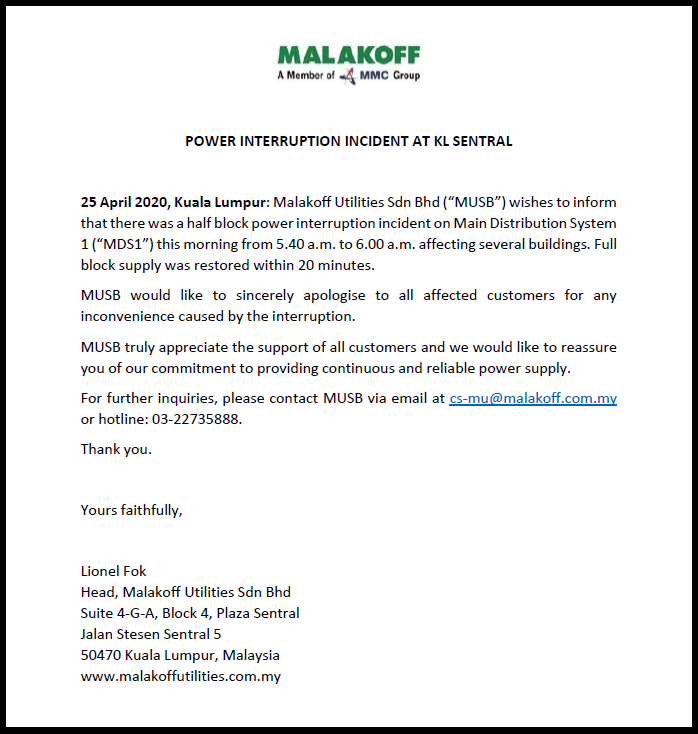 MALAKOFF
A Member of MMC Group

POWER INTERRUPTION INCIDENT AT KL SENTRAL

25 April 2020, Kuala Lumpur: Malakoff Utilities Sdn Bhd (“MUSB”) wishes to inform that there was a half block power interruption incident on Main Distribution System 1 (“MDS1”) this morning from 5.40 a.m. to 6.00 a.m. affecting several buildings. Full block supply was restored within 20 minutes.

MUSB would like to sincerely apologise to all affected customers for any inconvenience caused by the interruption.

MUSB truly appreciate the support of all customers and we would like to reassure you of our commitment to providing continuous and reliable power supply.

For further inquiries, please contact MUSB via email at cs-mu@malakoff.com.my or hotline: 03-22735888.

Thank you.

Yours faithfully,

Lionel Fok
Head, Malakoff Utilities Sdn Bhd
Suite 4-G-A, Block 4, Plaza Sentral
Jalan Stesen Sentral 5
50470 Kuala Lumpur, Malaysia
www.malakoffutilities.com.my